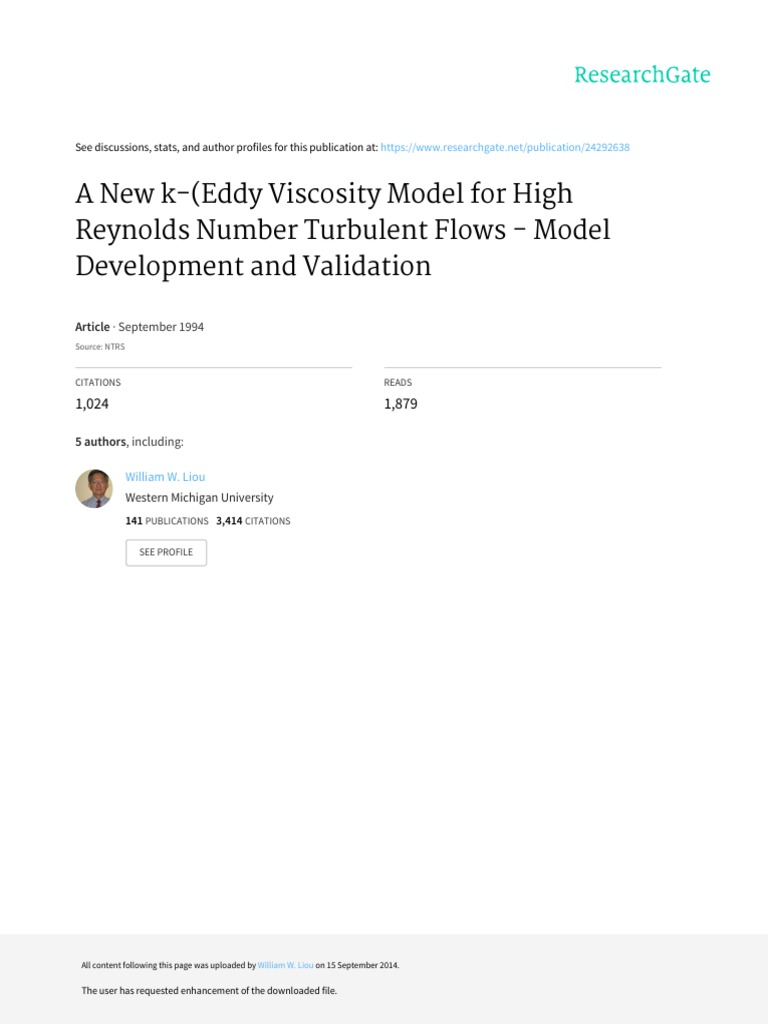 ResearchGate

See discussions, stats, and author profiles for this publication at: https://www.researchgate.net/publication/24292638

A New k-(Eddy Viscosity Model for High Reynolds Number Turbulent Flows - Model Development and Validation

Article · September 1994

Source: NTRS

CITATIONS
1,024

READS
1,879

5 authors, including:

William W. Liou
Western Michigan University
141 PUBLICATIONS 3,414 CITATIONS

SEE PROFILE

All content following this page was uploaded by William W. Liou on 15 September 2014.

The user has requested enhancement of the downloaded file.